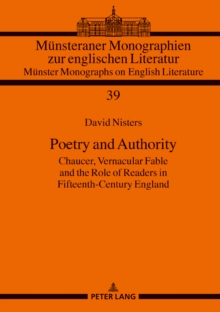 Münsteraner Monographien zur englischen Literatur
Münster Monographs on English Literature

39

David Nisters

Poetry and Authority

Chaucer, Vernacular Fable and the Role of Readers in Fifteenth-Century England

PETER LANG